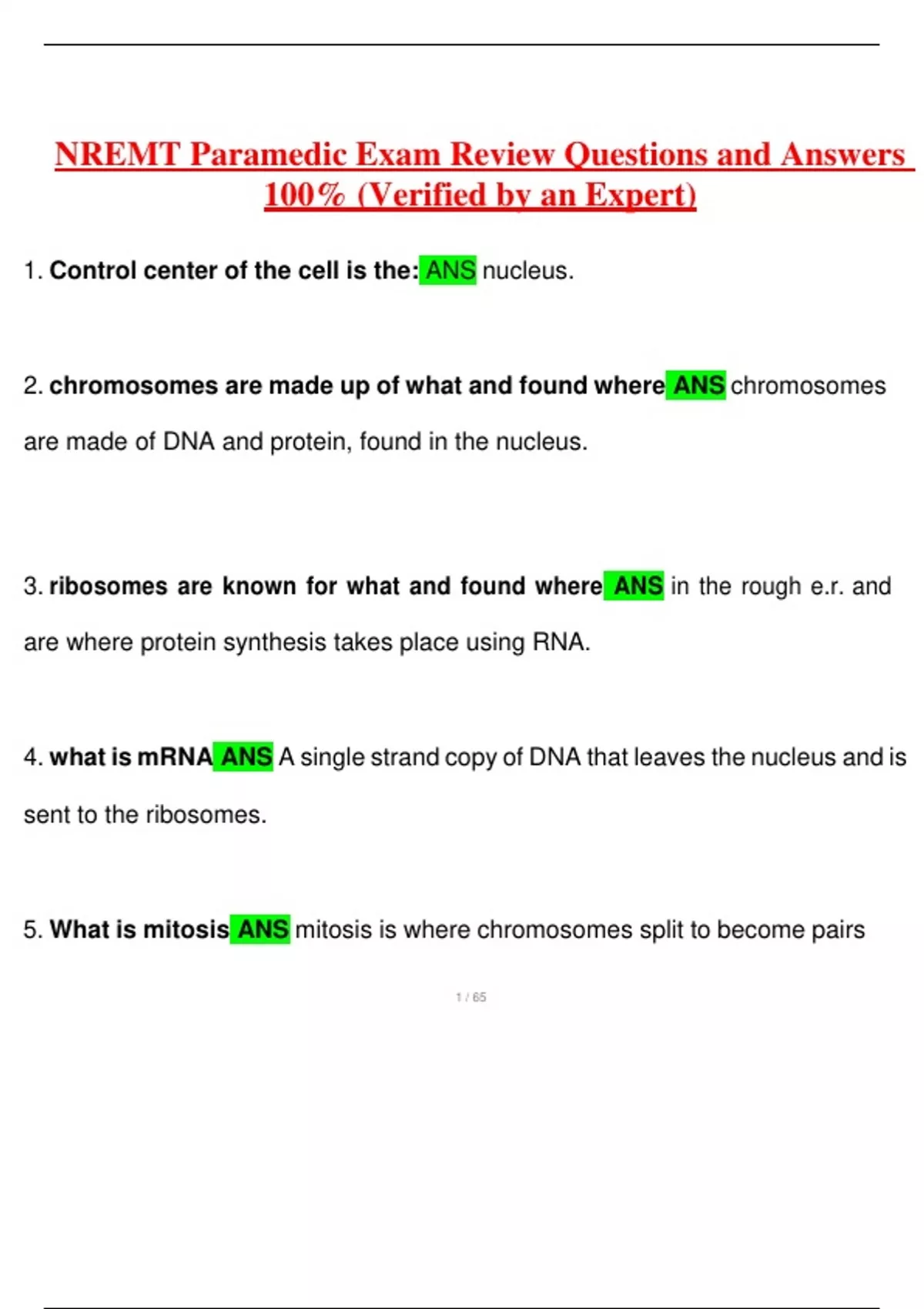 NREMT Paramedic Exam Review Questions and Answers 100% (Verified by an Expert)

1. Control center of the cell is the: ANS nucleus.

2. chromosomes are made up of what and found where ANS chromosomes are made of DNA and protein, found in the nucleus.

3. ribosomes are known for what and found where ANS in the rough e.r. and are where protein synthesis takes place using RNA.

4. what is mRNA ANS A single strand copy of DNA that leaves the nucleus and is sent to the ribosomes.

5. What is mitosis ANS mitosis is where chromosomes split to become pairs

1 / 65